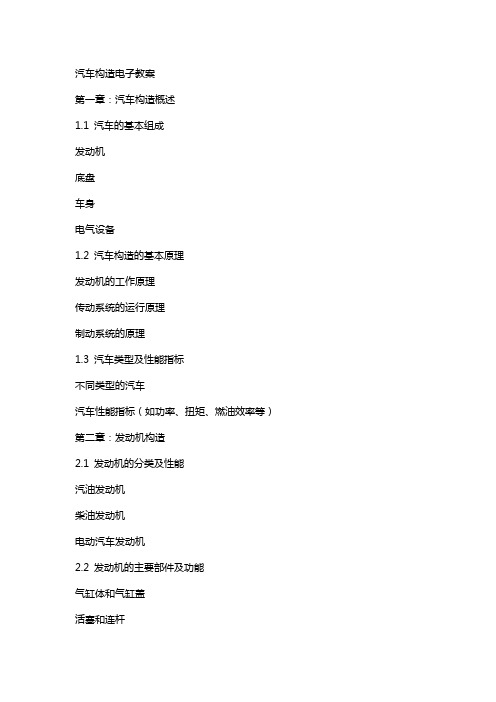 汽车构造电子教案

第一章：汽车构造概述

1.1 汽车的基本组成

发动机

底盘

车身

电气设备

1.2 汽车构造的基本原理

发动机的工作原理

传动系统的运行原理

制动系统的原理

1.3 汽车类型及性能指标

不同类型的汽车

汽车性能指标（如功率、扭矩、燃油效率等）

第二章：发动机构造

2.1 发动机的分类及性能

汽油发动机

柴油发动机

电动汽车发动机

2.2 发动机的主要部件及功能

气缸体和气缸盖

活塞和连杆